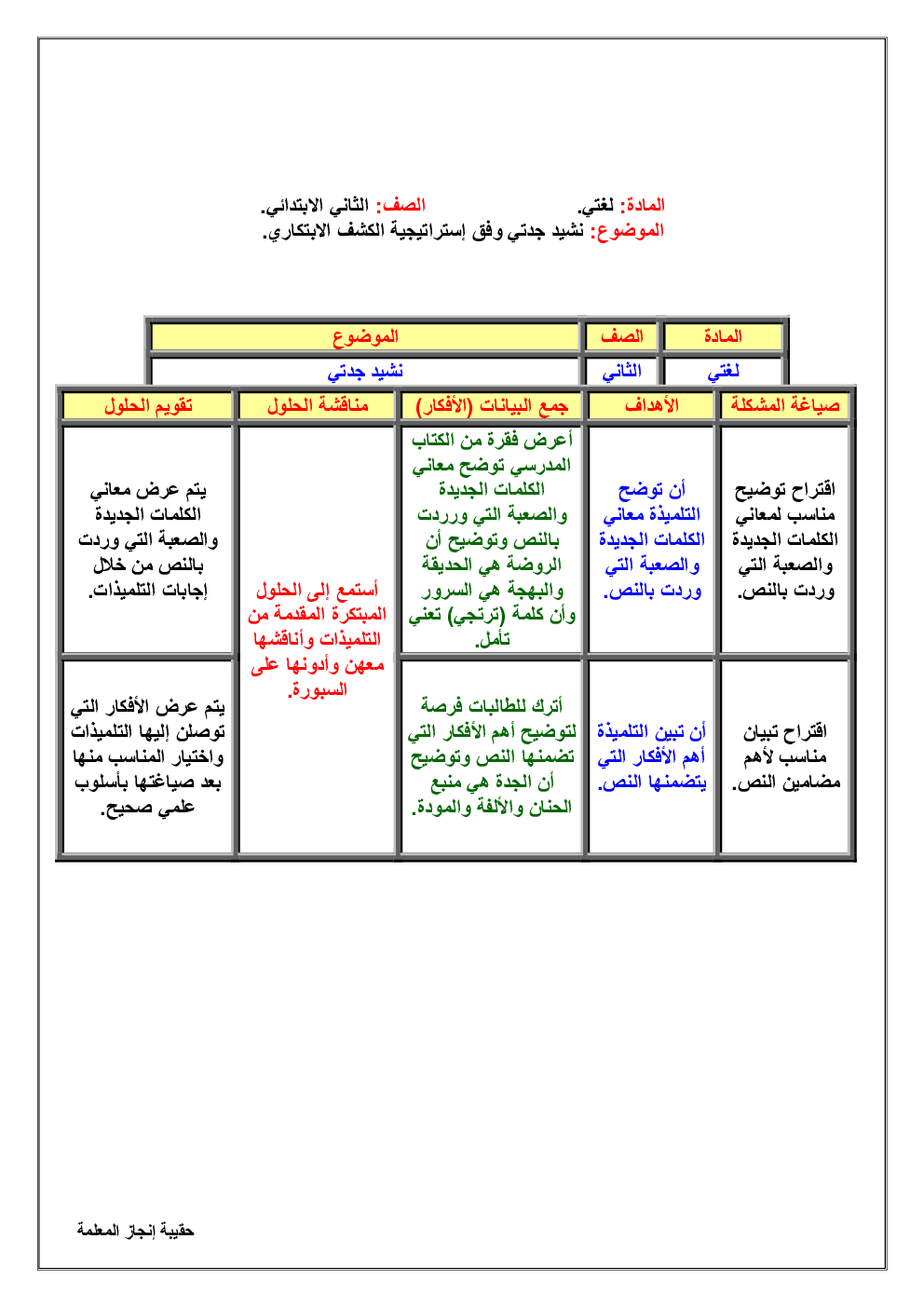 المادة: لغتي.　　　　الصف: الثاني الابتدائي.
الموضوع: نشيد جدتي وفق إستراتيجية الكشف الابتكاري.

| المادة | الصف | الموضوع |
|---|---|---|
| لغتي | الثاني | نشيد جدتي |

| صياغة المشكلة | الأهداف | جمع البيانات (الأفكار) | مناقشة الحلول | تقويم الحلول |
|---|---|---|---|---|
| اقتراح توضيح مناسب لمعاني الكلمات الجديدة والصعبة التي وردت بالنص. | أن توضح التلميذة معاني الكلمات الجديدة والصعبة التي وردت بالنص. | أعرض فقرة من الكتاب المدرسي توضح معاني الكلمات الجديدة والصعبة التي ووردت بالنص وتوضيح أن الروضة هي الحديقة والبهجة هي السرور وأن كلمة (ترتجي) تعني تأمل. | أستمع إلى الحلول المبتكرة المقدمة من التلميذات وأناقشها معهن وأدونها على السبورة. | يتم عرض معاني الكلمات الجديدة والصعبة التي وردت بالنص من خلال إجابات التلميذات. |
| اقتراح تبيان مناسب لأهم مضامين النص. | أن تبين التلميذة أهم الأفكار التي يتضمنها النص. | أترك للطالبات فرصة لتوضيح أهم الأفكار التي تضمنها النص وتوضيح أن الجدة هي منبع الحنان والألفة والمودة. | | يتم عرض الأفكار التي توصلن إليها التلميذات واختيار المناسب منها بعد صياغتها بأسلوب علمي صحيح. |

حقيبة إنجاز المعلمة